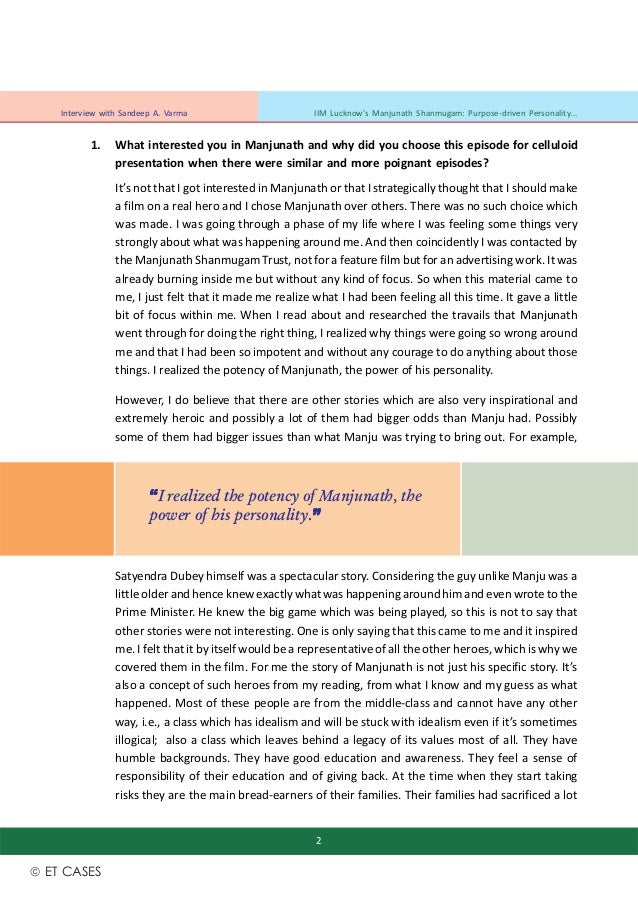 Interview with Sandeep A. Varma

IIM Lucknow's Manjunath Shanmugam: Purpose-driven Personality...

1. What interested you in Manjunath and why did you choose this episode for celluloid presentation when there were similar and more poignant episodes?

It's not that I got interested in Manjunath or that I strategically thought that I should make a film on a real hero and I chose Manjunath over others. There was no such choice which was made. I was going through a phase of my life where I was feeling some things very strongly about what was happening around me. And then coincidently I was contacted by the Manjunath Shanmugam Trust, not for a feature film but for an advertising work. It was already burning inside me but without any kind of focus. So when this material came to me, I just felt that it made me realize what I had been feeling all this time. It gave a little bit of focus within me. When I read about and researched the travails that Manjunath went through for doing the right thing, I realized why things were going so wrong around me and that I had been so impotent and without any courage to do anything about those things. I realized the potency of Manjunath, the power of his personality.

However, I do believe that there are other stories which are also very inspirational and extremely heroic and possibly a lot of them had bigger odds than Manju had. Possibly some of them had bigger issues than what Manju was trying to bring out. For example,

"I realized the potency of Manjunath, the power of his personality."

Satyendra Dubey himself was a spectacular story. Considering the guy unlike Manju was a little older and hence knew exactly what was happening around him and even wrote to the Prime Minister. He knew the big game which was being played, so this is not to say that other stories were not interesting. One is only saying that this came to me and it inspired me. I felt that it by itself would be a representative of all the other heroes, which is why we covered them in the film. For me the story of Manjunath is not just his specific story. It's also a concept of such heroes from my reading, from what I know and my guess as what happened. Most of these people are from the middle-class and cannot have any other way, i.e., a class which has idealism and will be stuck with idealism even if it's sometimes illogical; also a class which leaves behind a legacy of its values most of all. They have humble backgrounds. They have good education and awareness. They feel a sense of responsibility of their education and of giving back. At the time when they start taking risks they are the main bread-earners of their families. Their families had sacrificed a lot

2

© ET CASES